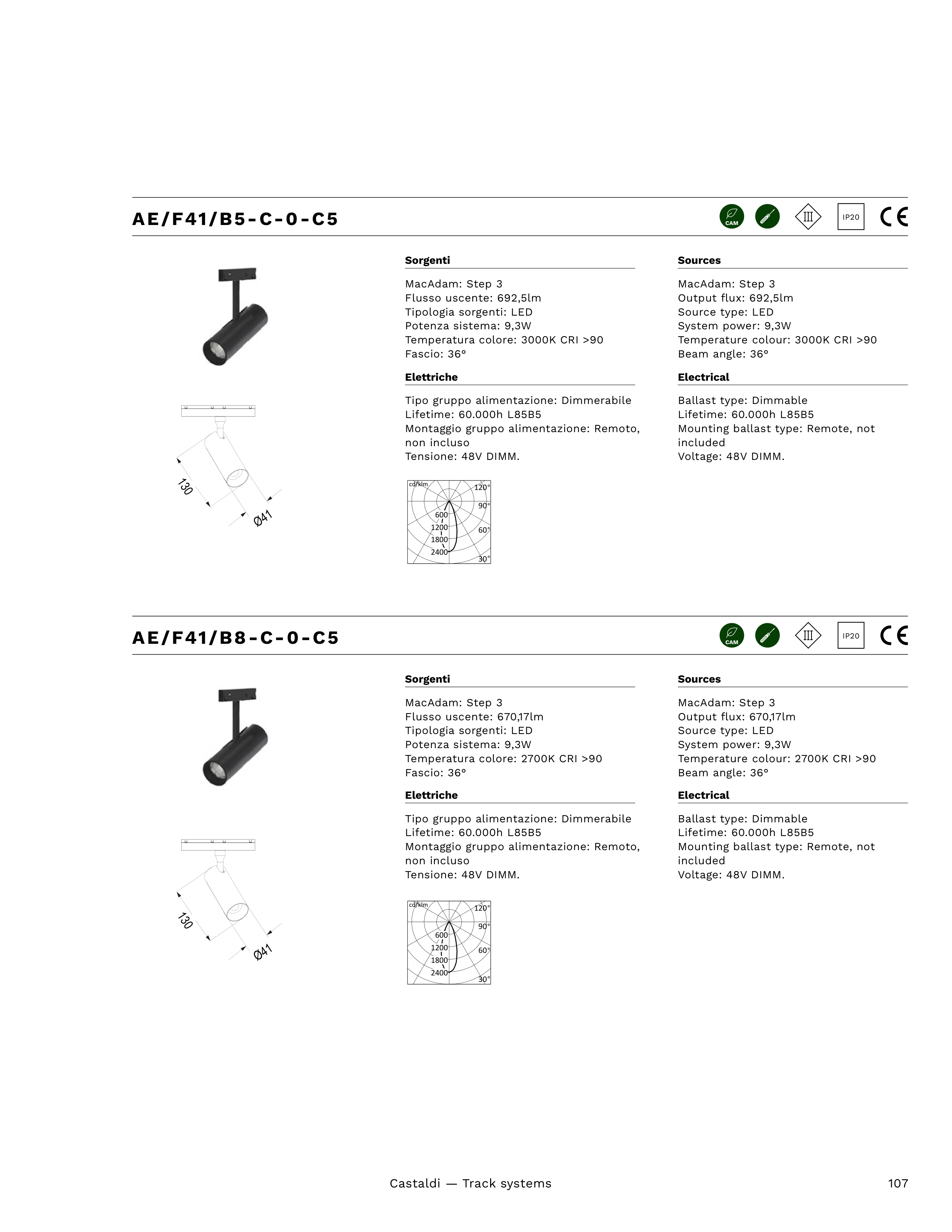 AE/F41/B5-C-0-C5

CAM

III

IP20

CE

130

Ø41

Sorgenti

MacAdam: Step 3
Flusso uscente: 692,5lm
Tipologia sorgenti: LED
Potenza sistema: 9,3W
Temperatura colore: 3000K CRI >90
Fascio: 36°

Elettriche

Tipo gruppo alimentazione: Dimmerabile
Lifetime: 60.000h L85B5
Montaggio gruppo alimentazione: Remoto, non incluso
Tensione: 48V DIMM.

cd/klm
120°
90°
60°
30°
600
1200
1800
2400

Sources

MacAdam: Step 3
Output flux: 692,5lm
Source type: LED
System power: 9,3W
Temperature colour: 3000K CRI >90
Beam angle: 36°

Electrical

Ballast type: Dimmable
Lifetime: 60.000h L85B5
Mounting ballast type: Remote, not included
Voltage: 48V DIMM.

AE/F41/B8-C-0-C5

CAM

III

IP20

CE

130

Ø41

Sorgenti

MacAdam: Step 3
Flusso uscente: 670,17lm
Tipologia sorgenti: LED
Potenza sistema: 9,3W
Temperatura colore: 2700K CRI >90
Fascio: 36°

Elettriche

Tipo gruppo alimentazione: Dimmerabile
Lifetime: 60.000h L85B5
Montaggio gruppo alimentazione: Remoto, non incluso
Tensione: 48V DIMM.

cd/klm
120°
90°
60°
30°
600
1200
1800
2400

Sources

MacAdam: Step 3
Output flux: 670,17lm
Source type: LED
System power: 9,3W
Temperature colour: 2700K CRI >90
Beam angle: 36°

Electrical

Ballast type: Dimmable
Lifetime: 60.000h L85B5
Mounting ballast type: Remote, not included
Voltage: 48V DIMM.

Castaldi — Track systems

107